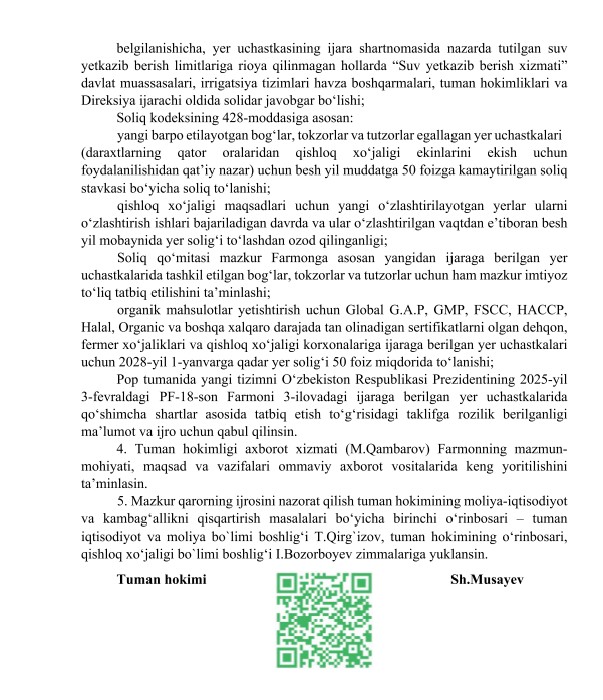 belgilanishicha, yer uchastkasining ijara shartnomasida nazarda tutilgan suv yetkazib berish limitlariga rioya qilinmagan hollarda “Suv yetkazib berish xizmati” davlat muassasalari, irrigatsiya tizimlari havza boshqarmalari, tuman hokimliklari va Direksiya ijarachi oldida solidar javobgar bo‘lishi;

Soliq kodeksining 428-moddasiga asosan:

yangi barpo etilayotgan bog‘lar, tokzorlar va tutzorlar egallagan yer uchastkalari (daraxtlarning qator oralaridan qishloq xo‘jaligi ekinlarini ekish uchun foydalanilishidan qat’iy nazar) uchun besh yil muddatga 50 foizga kamaytirilgan soliq stavkasi bo‘yicha soliq to‘lanishi;

qishloq xo‘jaligi maqsadlari uchun yangi o‘zlashtirilayotgan yerlar ularni o‘zlashtirish ishlari bajariladigan davrda va ular o‘zlashtirilgan vaqtdan e’tiboran besh yil mobaynida yer solig‘i to‘lashdan ozod qilinganligi;

Soliq qo‘mitasi mazkur Farmonga asosan yangidan ijaraga berilgan yer uchastkalarida tashkil etilgan bog‘lar, tokzorlar va tutzorlar uchun ham mazkur imtiyoz to‘liq tatbiq etilishini ta’minlashi;

organik mahsulotlar yetishtirish uchun Global G.A.P, GMP, FSCC, HACCP, Halal, Organic va boshqa xalqaro darajada tan olinadigan sertifikatlarni olgan dehqon, fermer xo‘jaliklari va qishloq xo‘jaligi korxonalariga ijaraga berilgan yer uchastkalari uchun 2028-yil 1-yanvarga qadar yer solig‘i 50 foiz miqdorida to‘lanishi;

Pop tumanida yangi tizimni O‘zbekiston Respublikasi Prezidentining 2025-yil 3-fevraldagi PF-18-son Farmoni 3-ilovadagi ijaraga berilgan yer uchastkalarida qo‘shimcha shartlar asosida tatbiq etish to‘g‘risidagi taklifga rozilik berilganligi ma’lumot va ijro uchun qabul qilinsin.

4. Tuman hokimligi axborot xizmati (M.Qambarov) Farmonning mazmun-mohiyati, maqsad va vazifalari ommaviy axborot vositalarida keng yoritilishini ta’minlasin.

5. Mazkur qarorning ijrosini nazorat qilish tuman hokimining moliya-iqtisodiyot va kambag‘allikni qisqartirish masalalari bo‘yicha birinchi o‘rinbosari – tuman iqtisodiyot va moliya bo`limi boshlig‘i T.Qirg`izov, tuman hokimining o‘rinbosari, qishloq xo‘jaligi bo`limi boshlig‘i I.Bozorboyev zimmalariga yuklansin.

Tuman hokimi Sh.Musayev